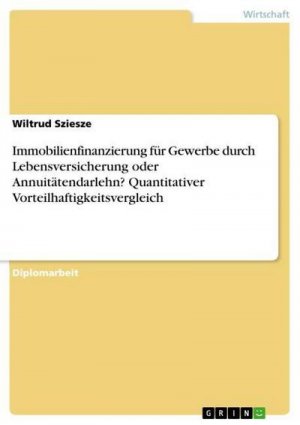 Wirtschaft

Wiltrud Sziesze

Immobilienfinanzierung für Gewerbe durch Lebensversicherung oder Annuitätendarlehn? Quantitativer Vorteilhaftigkeitsvergleich

Diplomarbeit

GRIN